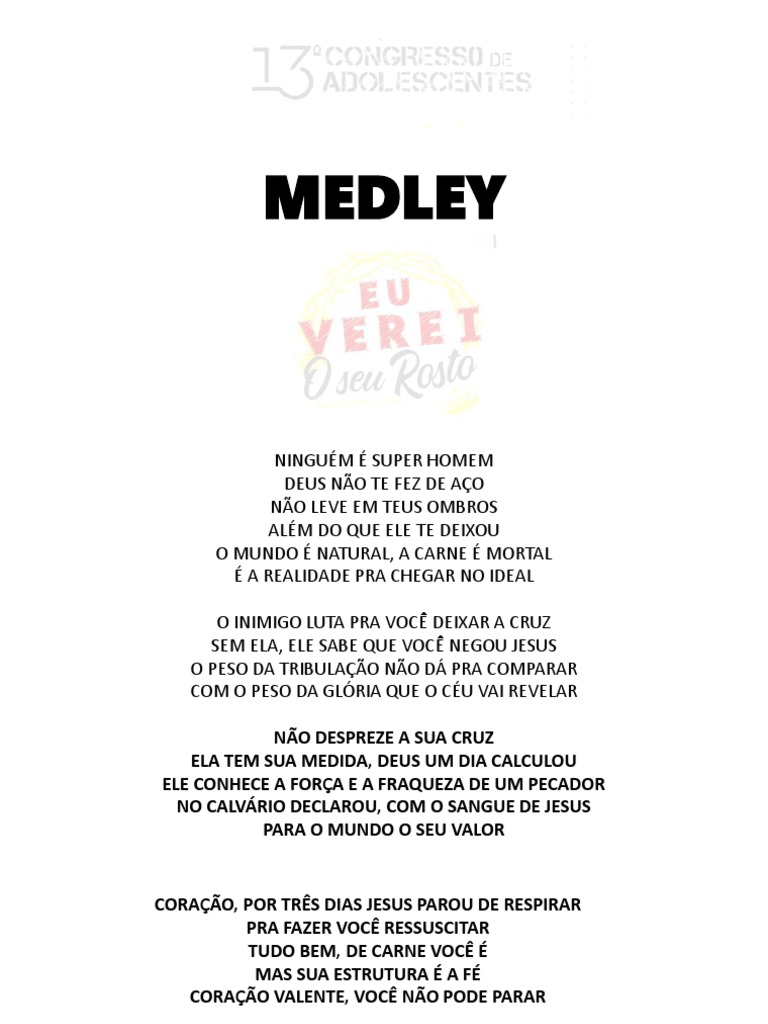 13º CONGRESSO DE ADOLESCENTES

MEDLEY

EU VEREI
O seu Rosto

NINGUÉM É SUPER HOMEM
DEUS NÃO TE FEZ DE AÇO
NÃO LEVE EM TEUS OMBROS
ALÉM DO QUE ELE TE DEIXOU
O MUNDO É NATURAL, A CARNE É MORTAL
É A REALIDADE PRA CHEGAR NO IDEAL

O INIMIGO LUTA PRA VOCÊ DEIXAR A CRUZ
SEM ELA, ELE SABE QUE VOCÊ NEGOU JESUS
O PESO DA TRIBULAÇÃO NÃO DÁ PRA COMPARAR
COM O PESO DA GLÓRIA QUE O CÉU VAI REVELAR

NÃO DESPREZE A SUA CRUZ
ELA TEM SUA MEDIDA, DEUS UM DIA CALCULOU
ELE CONHECE A FORÇA E A FRAQUEZA DE UM PECADOR
NO CALVÁRIO DECLAROU, COM O SANGUE DE JESUS
PARA O MUNDO O SEU VALOR

CORAÇÃO, POR TRÊS DIAS JESUS PAROU DE RESPIRAR
PRA FAZER VOCÊ RESSUSCITAR
TUDO BEM, DE CARNE VOCÊ É
MAS SUA ESTRUTURA É A FÉ
CORAÇÃO VALENTE, VOCÊ NÃO PODE PARAR